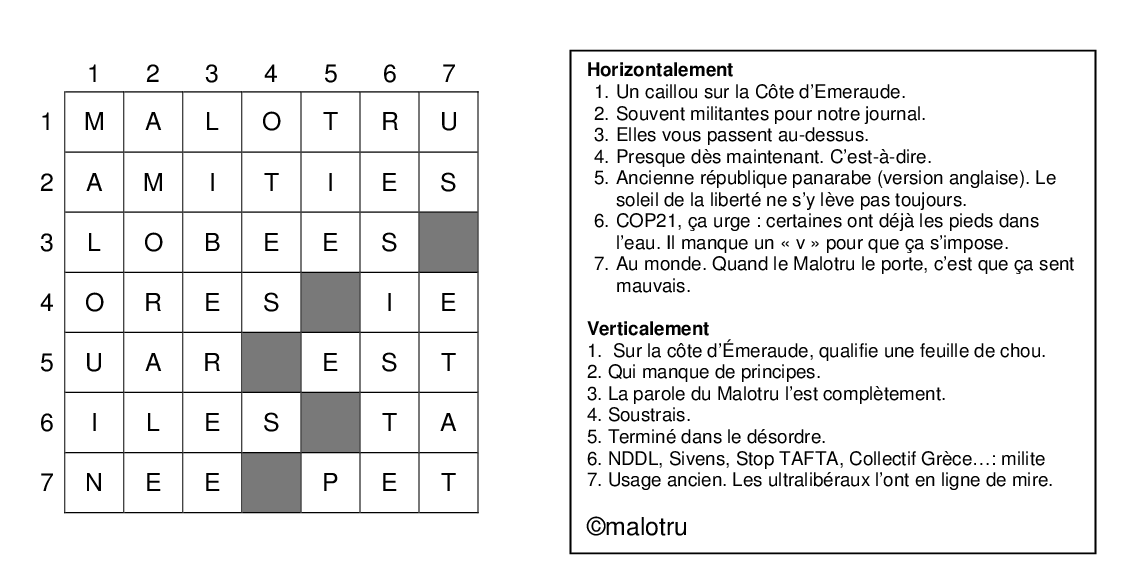 |   | 1 | 2 | 3 | 4 | 5 | 6 | 7 |
|---|---|---|---|---|---|---|---|
| 1 | M | A | L | O | T | R | U |
| 2 | A | M | I | T | I | E | S |
| 3 | L | O | B | E | E | S |   |
| 4 | O | R | E | S |   | I | E |
| 5 | U | A | R |   | E | S | T |
| 6 | I | L | E | S |   | T | A |
| 7 | N | E | E |   | P | E | T |

**Horizontalement**
1. Un caillou sur la Côte d'Emeraude.
2. Souvent militantes pour notre journal.
3. Elles vous passent au-dessus.
4. Presque dès maintenant. C'est-à-dire.
5. Ancienne république panarabe (version anglaise). Le soleil de la liberté ne s'y lève pas toujours.
6. COP21, ça urge : certaines ont déjà les pieds dans l'eau. Il manque un « v » pour que ça s'impose.
7. Au monde. Quand le Malotru le porte, c'est que ça sent mauvais.

**Verticalement**
1. Sur la côte d'Émeraude, qualifie une feuille de chou.
2. Qui manque de principes.
3. La parole du Malotru l'est complètement.
4. Soustrais.
5. Terminé dans le désordre.
6. NDDL, Sivens, Stop TAFTA, Collectif Grèce…: milite
7. Usage ancien. Les ultralibéraux l'ont en ligne de mire.

©malotru